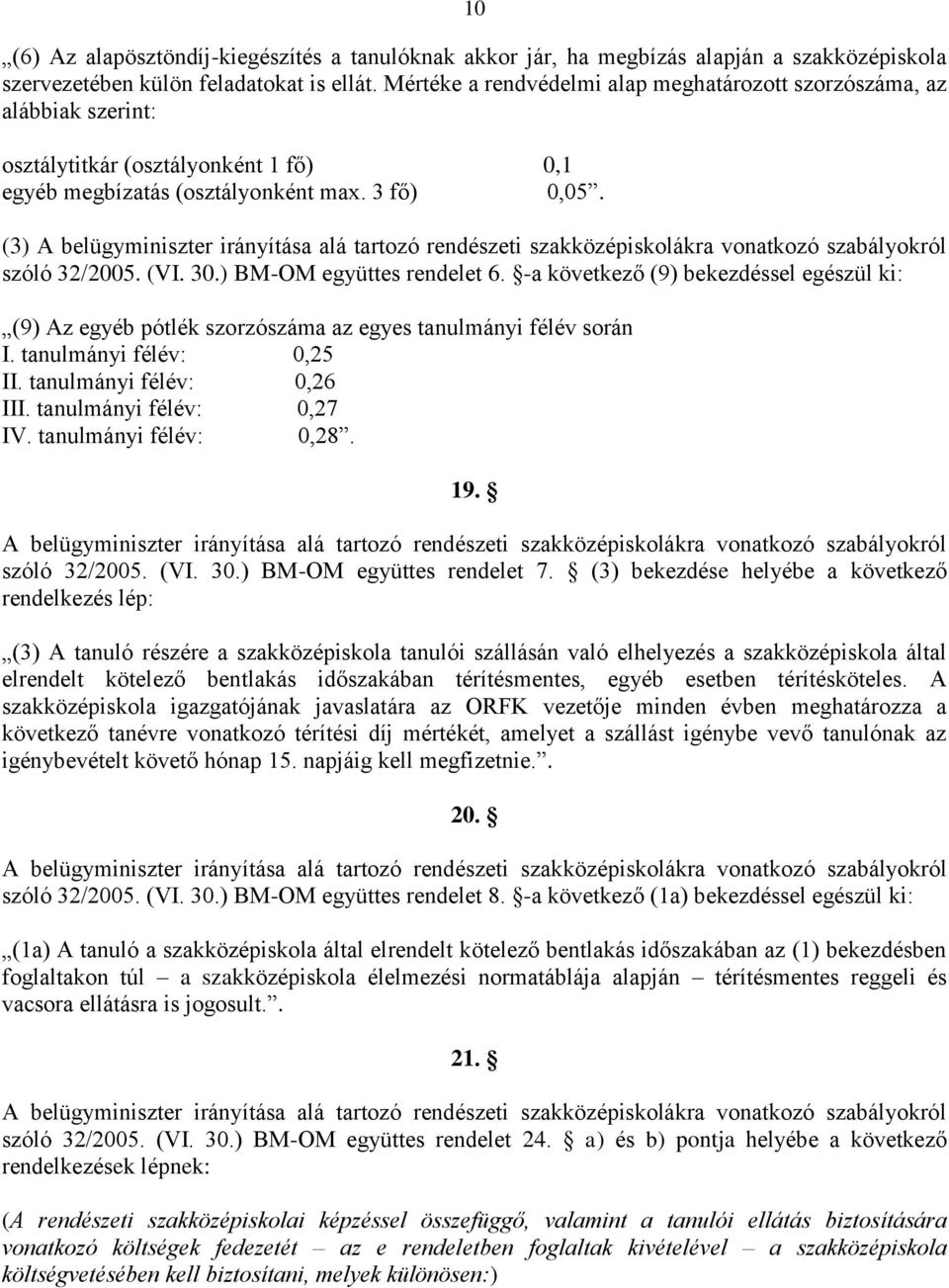 10

„(6) Az alapösztöndíj-kiegészítés a tanulóknak akkor jár, ha megbízás alapján a szakközépiskola szervezetében külön feladatokat is ellát. Mértéke a rendvédelmi alap meghatározott szorzószáma, az alábbiak szerint:

osztálytitkár (osztályonként 1 fő) 0,1
egyéb megbízatás (osztályonként max. 3 fő) 0,05”.

(3) A belügyminiszter irányítása alá tartozó rendészeti szakközépiskolákra vonatkozó szabályokról szóló 32/2005. (VI. 30.) BM-OM együttes rendelet 6. §-a következő (9) bekezdéssel egészül ki:

„(9) Az egyéb pótlék szorzószáma az egyes tanulmányi félév során
I. tanulmányi félév: 0,25
II. tanulmányi félév: 0,26
III. tanulmányi félév: 0,27
IV. tanulmányi félév: 0,28”.

19. §

A belügyminiszter irányítása alá tartozó rendészeti szakközépiskolákra vonatkozó szabályokról szóló 32/2005. (VI. 30.) BM-OM együttes rendelet 7. § (3) bekezdése helyébe a következő rendelkezés lép:

„(3) A tanuló részére a szakközépiskola tanulói szállásán való elhelyezés a szakközépiskola által elrendelt kötelező bentlakás időszakában térítésmentes, egyéb esetben térítésköteles. A szakközépiskola igazgatójának javaslatára az ORFK vezetője minden évben meghatározza a következő tanévre vonatkozó térítési díj mértékét, amelyet a szállást igénybe vevő tanulónak az igénybevételt követő hónap 15. napjáig kell megfizetnie.”.

20. §

A belügyminiszter irányítása alá tartozó rendészeti szakközépiskolákra vonatkozó szabályokról szóló 32/2005. (VI. 30.) BM-OM együttes rendelet 8. §-a következő (1a) bekezdéssel egészül ki:

„(1a) A tanuló a szakközépiskola által elrendelt kötelező bentlakás időszakában az (1) bekezdésben foglaltakon túl – a szakközépiskola élelmezési normatáblája alapján – térítésmentes reggeli és vacsora ellátásra is jogosult.”.

21. §

A belügyminiszter irányítása alá tartozó rendészeti szakközépiskolákra vonatkozó szabályokról szóló 32/2005. (VI. 30.) BM-OM együttes rendelet 24. § a) és b) pontja helyébe a következő rendelkezések lépnek:

(A rendészeti szakközépiskolai képzéssel összefüggő, valamint a tanulói ellátás biztosítására vonatkozó költségek fedezetét – az e rendeletben foglaltak kivételével – a szakközépiskola költségvetésében kell biztosítani, melyek különösen:)